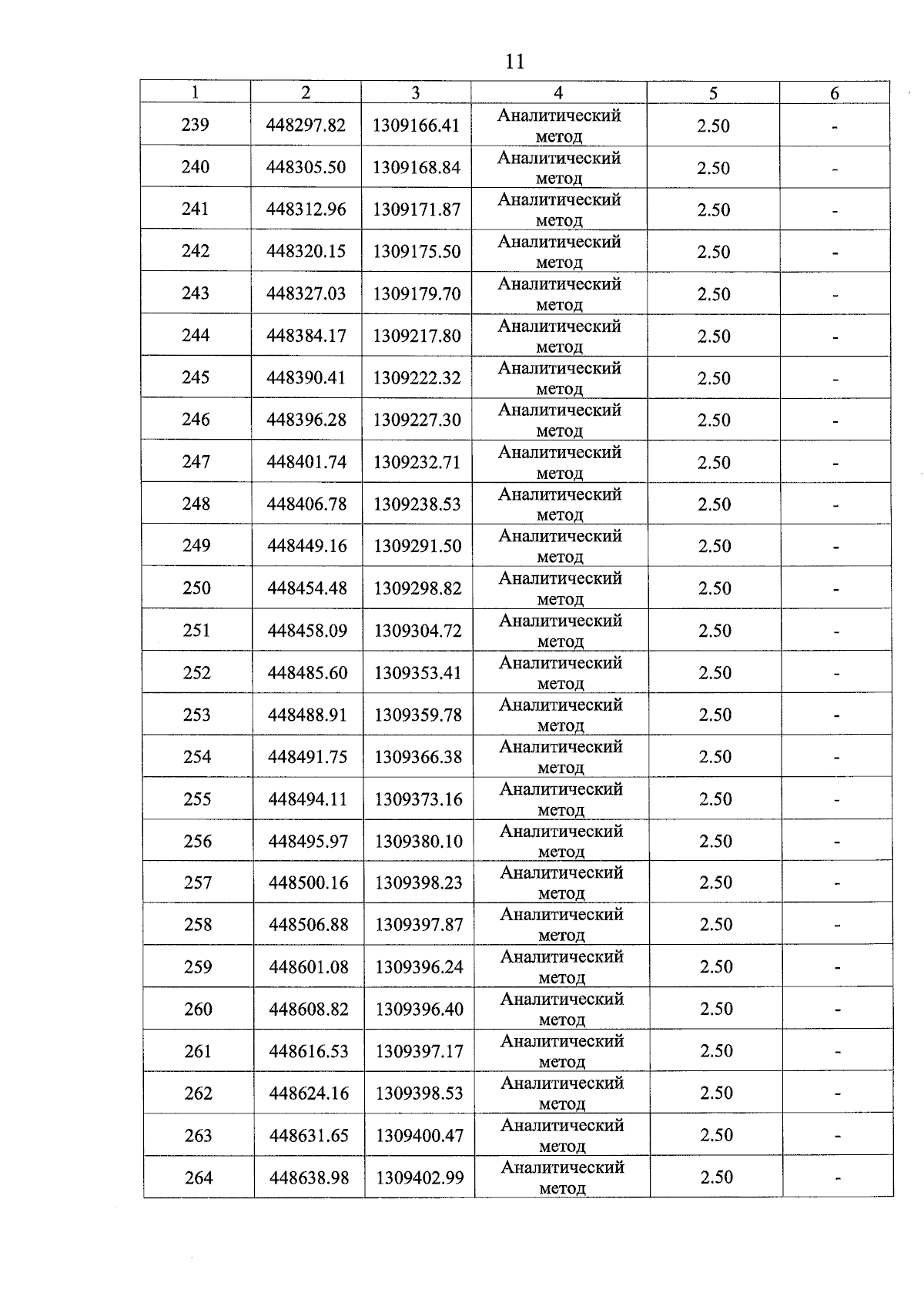 11

| 1 | 2 | 3 | 4 | 5 | 6 |
|---|---|---|---|---|---|
| 239 | 448297.82 | 1309166.41 | Аналитический метод | 2.50 | - |
| 240 | 448305.50 | 1309168.84 | Аналитический метод | 2.50 | - |
| 241 | 448312.96 | 1309171.87 | Аналитический метод | 2.50 | - |
| 242 | 448320.15 | 1309175.50 | Аналитический метод | 2.50 | - |
| 243 | 448327.03 | 1309179.70 | Аналитический метод | 2.50 | - |
| 244 | 448384.17 | 1309217.80 | Аналитический метод | 2.50 | - |
| 245 | 448390.41 | 1309222.32 | Аналитический метод | 2.50 | - |
| 246 | 448396.28 | 1309227.30 | Аналитический метод | 2.50 | - |
| 247 | 448401.74 | 1309232.71 | Аналитический метод | 2.50 | - |
| 248 | 448406.78 | 1309238.53 | Аналитический метод | 2.50 | - |
| 249 | 448449.16 | 1309291.50 | Аналитический метод | 2.50 | - |
| 250 | 448454.48 | 1309298.82 | Аналитический метод | 2.50 | - |
| 251 | 448458.09 | 1309304.72 | Аналитический метод | 2.50 | - |
| 252 | 448485.60 | 1309353.41 | Аналитический метод | 2.50 | - |
| 253 | 448488.91 | 1309359.78 | Аналитический метод | 2.50 | - |
| 254 | 448491.75 | 1309366.38 | Аналитический метод | 2.50 | - |
| 255 | 448494.11 | 1309373.16 | Аналитический метод | 2.50 | - |
| 256 | 448495.97 | 1309380.10 | Аналитический метод | 2.50 | - |
| 257 | 448500.16 | 1309398.23 | Аналитический метод | 2.50 | - |
| 258 | 448506.88 | 1309397.87 | Аналитический метод | 2.50 | - |
| 259 | 448601.08 | 1309396.24 | Аналитический метод | 2.50 | - |
| 260 | 448608.82 | 1309396.40 | Аналитический метод | 2.50 | - |
| 261 | 448616.53 | 1309397.17 | Аналитический метод | 2.50 | - |
| 262 | 448624.16 | 1309398.53 | Аналитический метод | 2.50 | - |
| 263 | 448631.65 | 1309400.47 | Аналитический метод | 2.50 | - |
| 264 | 448638.98 | 1309402.99 | Аналитический метод | 2.50 | - |